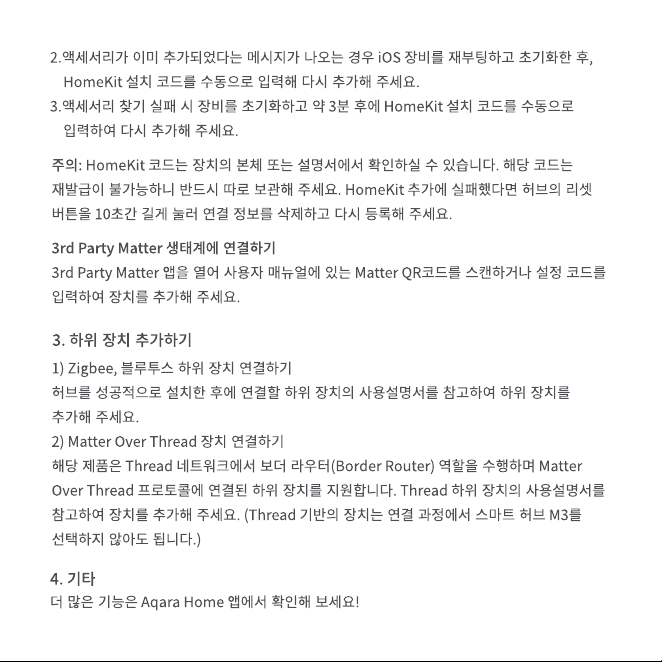 2.액세서리가 이미 추가되었다는 메시지가 나오는 경우 iOS 장비를 재부팅하고 초기화한 후, HomeKit 설치 코드를 수동으로 입력해 다시 추가해 주세요.
3.액세서리 찾기 실패 시 장비를 초기화하고 약 3분 후에 HomeKit 설치 코드를 수동으로 입력하여 다시 추가해 주세요.

주의: HomeKit 코드는 장치의 본체 또는 설명서에서 확인하실 수 있습니다. 해당 코드는 재발급이 불가능하니 반드시 따로 보관해 주세요. HomeKit 추가에 실패했다면 허브의 리셋 버튼을 10초간 길게 눌러 연결 정보를 삭제하고 다시 등록해 주세요.

3rd Party Matter 생태계에 연결하기
3rd Party Matter 앱을 열어 사용자 매뉴얼에 있는 Matter QR코드를 스캔하거나 설정 코드를 입력하여 장치를 추가해 주세요.

3. 하위 장치 추가하기
1) Zigbee, 블루투스 하위 장치 연결하기
허브를 성공적으로 설치한 후에 연결할 하위 장치의 사용설명서를 참고하여 하위 장치를 추가해 주세요.
2) Matter Over Thread 장치 연결하기
해당 제품은 Thread 네트워크에서 보더 라우터(Border Router) 역할을 수행하며 Matter Over Thread 프로토콜에 연결된 하위 장치를 지원합니다. Thread 하위 장치의 사용설명서를 참고하여 장치를 추가해 주세요. (Thread 기반의 장치는 연결 과정에서 스마트 허브 M3를 선택하지 않아도 됩니다.)

4. 기타
더 많은 기능은 Aqara Home 앱에서 확인해 보세요!